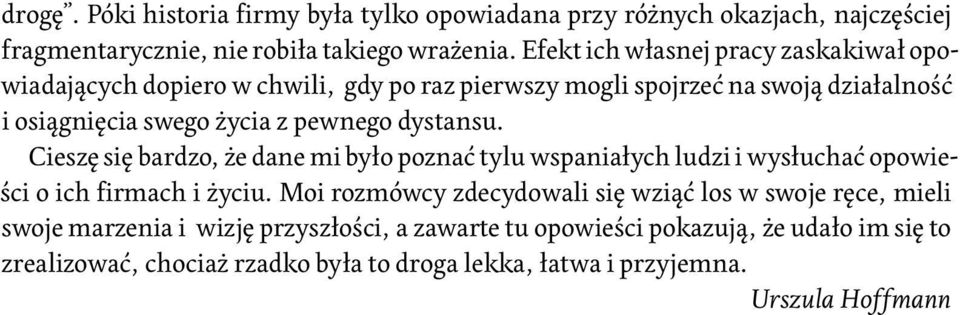 drogę". Póki historia firmy była tylko opowiadana przy różnych okazjach, najczęściej fragmentarycznie, nie robiła takiego wrażenia. Efekt ich własnej pracy zaskakiwał opowiadających dopiero w chwili, gdy po raz pierwszy mogli spojrzeć na swoją działalność i osiągnięcia swego życia z pewnego dystansu.

Cieszę się bardzo, że dane mi było poznać tylu wspaniałych ludzi i wysłuchać opowieści o ich firmach i życiu. Moi rozmówcy zdecydowali się wziąć los w swoje ręce, mieli swoje marzenia i wizję przyszłości, a zawarte tu opowieści pokazują, że udało im się to zrealizować, chociaż rzadko była to droga lekka, łatwa i przyjemna.

Urszula Hoffmann